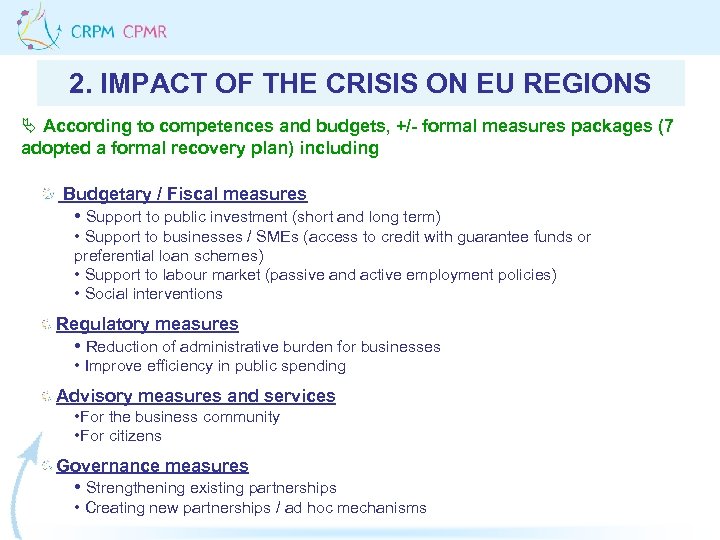 CRPM CPMR

2. IMPACT OF THE CRISIS ON EU REGIONS

According to competences and budgets, +/- formal measures packages (7 adopted a formal recovery plan) including

Budgetary / Fiscal measures
• Support to public investment (short and long term)
• Support to businesses / SMEs (access to credit with guarantee funds or preferential loan schemes)
• Support to labour market (passive and active employment policies)
• Social interventions

Regulatory measures
• Reduction of administrative burden for businesses
• Improve efficiency in public spending

Advisory measures and services
•For the business community
•For citizens

Governance measures
• Strengthening existing partnerships
• Creating new partnerships / ad hoc mechanisms